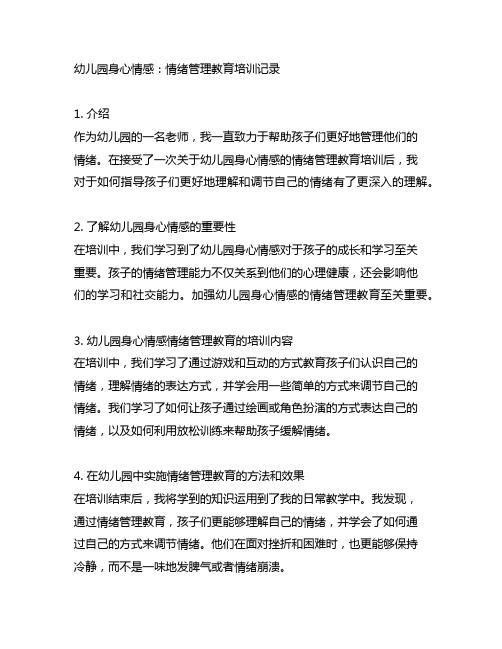 幼儿园身心情感：情绪管理教育培训记录

1. 介绍
作为幼儿园的一名老师，我一直致力于帮助孩子们更好地管理他们的情绪。在接受了一次关于幼儿园身心情感的情绪管理教育培训后，我对于如何指导孩子们更好地理解和调节自己的情绪有了更深入的理解。

2. 了解幼儿园身心情感的重要性
在培训中，我们学习到了幼儿园身心情感对于孩子的成长和学习至关重要。孩子的情绪管理能力不仅关系到他们的心理健康，还会影响他们的学习和社交能力。加强幼儿园身心情感的情绪管理教育至关重要。

3. 幼儿园身心情感情绪管理教育的培训内容
在培训中，我们学习了通过游戏和互动的方式教育孩子们认识自己的情绪，理解情绪的表达方式，并学会用一些简单的方式来调节自己的情绪。我们学习了如何让孩子通过绘画或角色扮演的方式表达自己的情绪，以及如何利用放松训练来帮助孩子缓解情绪。

4. 在幼儿园中实施情绪管理教育的方法和效果
在培训结束后，我将学到的知识运用到了我的日常教学中。我发现，通过情绪管理教育，孩子们更能够理解自己的情绪，并学会了如何通过自己的方式来调节情绪。他们在面对挫折和困难时，也更能够保持冷静，而不是一味地发脾气或者情绪崩溃。